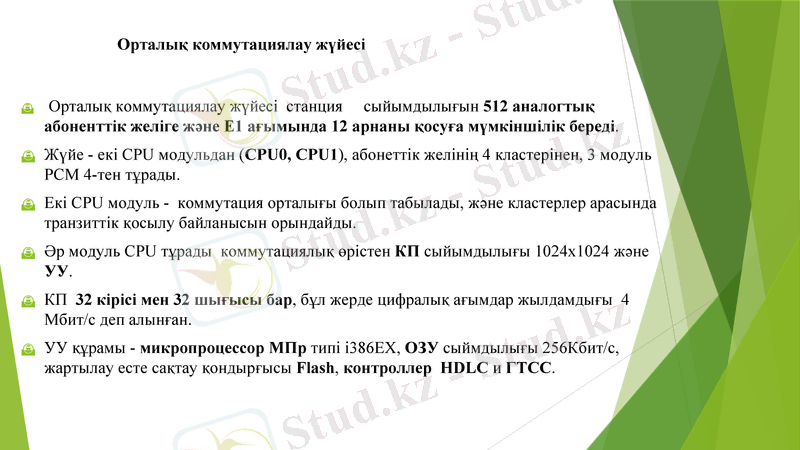 Орталық коммутациялау жүйесі

Орталық коммутациялау жүйесі станция сыйымдылығын 512 аналогтық абоненттік желіге және Е1 ағымында 12 арнаны қосуға мүмкіншілік береді.

Жүйе - екі CPU модульдан (CPU0, CPU1), абонеттік желінің 4 кластерінен, 3 модуль PCM 4-тен тұрады.

Екі CPU модуль - коммутация орталығы болып табылады, және кластерлер арасында транзиттік қосылу байланысын орындайды.

Әр модуль CPU тұрады коммутациялық өрістен КП сыйымдылығы 1024х1024 және УУ.

КП 32 кірісі мен 32 шығысы бар, бұл жерде цифралық ағымдар жылдамдығы 4 Мбит/с деп алынған.

УУ құрамы - микропроцессор МПр типі i386EX, ОЗУ сыймдылығы 256Кбит/с, жартылау есте сақтау қондырғысы Flash, контроллер HDLC и ГТСС.

Stud.kz - Stud.kz